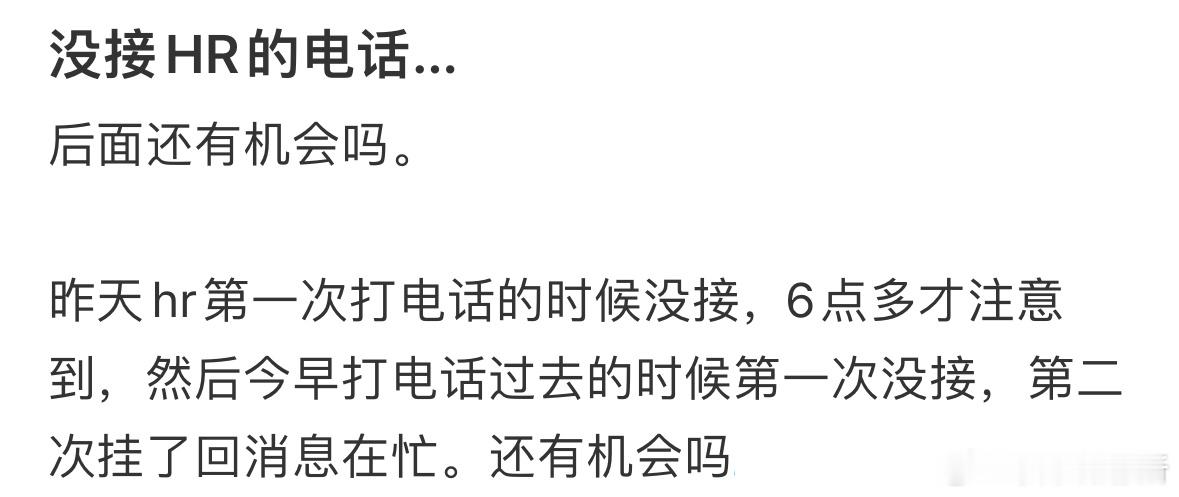 没接HR的电话...

后面还有机会吗。

昨天hr第一次打电话的时候没接，6点多才注意到，然后今早打电话过去的时候第一次没接，第二次挂了回消息在忙。还有机会吗